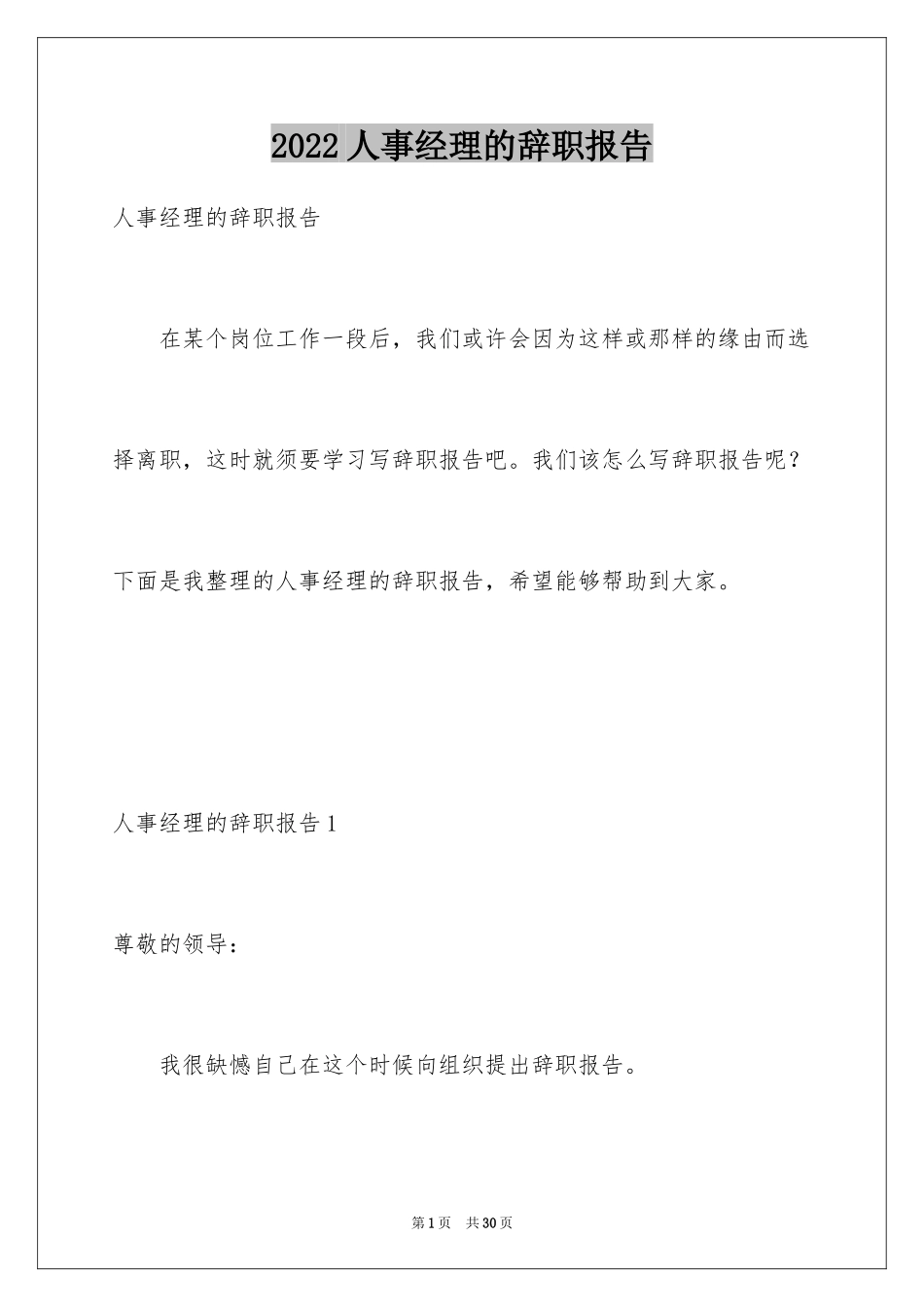 2022 人事经理的辞职报告

人事经理的辞职报告

在某个岗位工作一段后，我们或许会因为这样或那样的缘由而选择离职，这时就须要学习写辞职报告吧。我们该怎么写辞职报告呢？下面是我整理的人事经理的辞职报告，希望能够帮助到大家。

人事经理的辞职报告 1

尊敬的领导：

我很缺憾自己在这个时候向组织提出辞职报告。

第 1 页　共 30 页